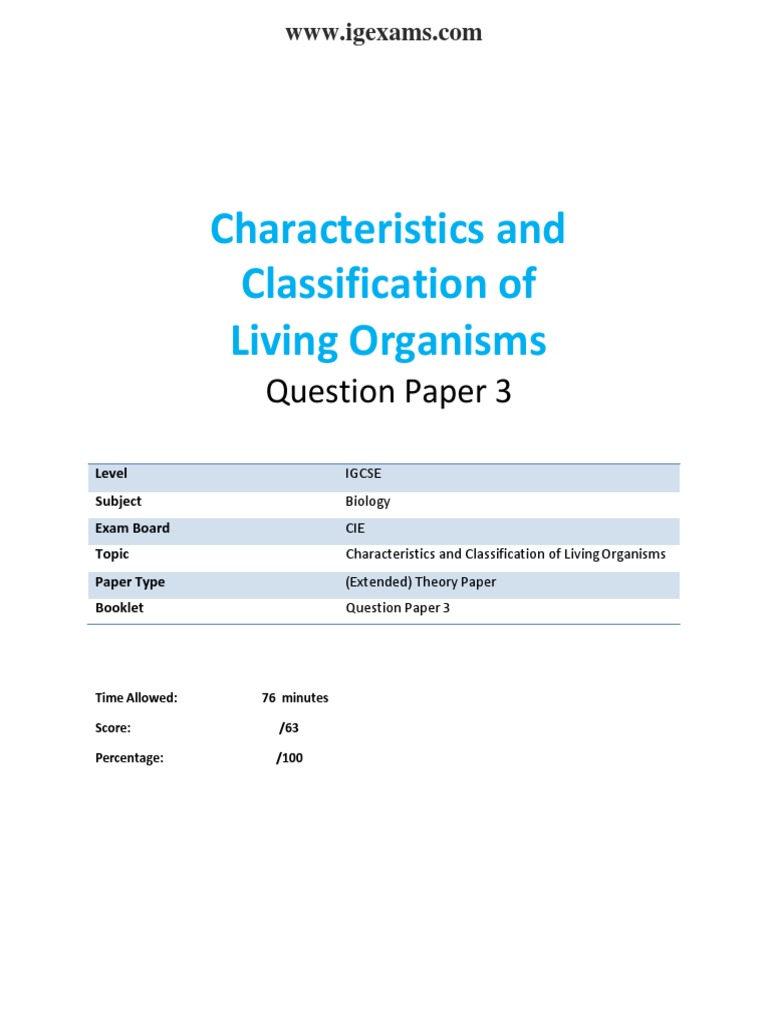 www.igexams.com

Characteristics and Classification of Living Organisms

Question Paper 3

| Level | IGCSE |
|---|---|
| Subject | Biology |
| Exam Board | CIE |
| Topic | Characteristics and Classification of Living Organisms |
| Paper Type | (Extended) Theory Paper |
| Booklet | Question Paper 3 |

Time Allowed: 76 minutes

Score: /63

Percentage: /100